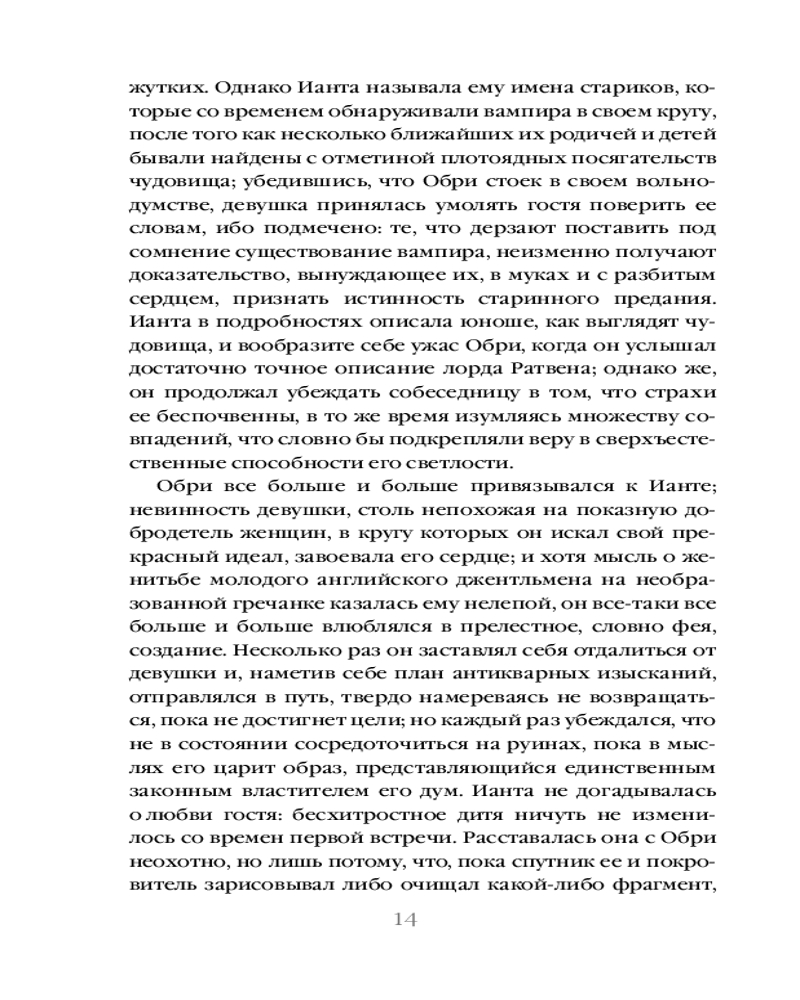 жутких. Однако Ианта называла ему имена стариков, которые со временем обнаруживали вампира в своем кругу, после того как несколько ближайших их родичей и детей бывали найдены с отметиной плотоядных посягательств чудовища; убедившись, что Обри стоек в своем вольнодумстве, девушка принялась умолять гостя поверить ее словам, ибо подмечено: те, что дерзают поставить под сомнение существование вампира, неизменно получают доказательство, вынуждающее их, в муках и с разбитым сердцем, признать истинность старинного предания. Ианта в подробностях описала юноше, как выглядят чудовища, и вообразите себе ужас Обри, когда он услышал достаточно точное описание лорда Ратвена; однако же, он продолжал убеждать собеседницу в том, что страхи ее беспочвенны, в то же время изумляясь множеству совпадений, что словно бы подкрепляли веру в сверхъестественные способности его светлости.

Обри все больше и больше привязывался к Ианте; невинность девушки, столь непохожая на показную добродетель женщин, в кругу которых он искал свой прекрасный идеал, завоевала его сердце; и хотя мысль о женитьбе молодого английского джентльмена на необразованной гречанке казалась ему нелепой, он все-таки все больше и больше влюблялся в прелестное, словно фея, создание. Несколько раз он заставлял себя отдалиться от девушки и, наметив себе план антикварных изысканий, отправлялся в путь, твердо намереваясь не возвращаться, пока не достигнет цели; но каждый раз убеждался, что не в состоянии сосредоточиться на руинах, пока в мыслях его царит образ, представляющийся единственным законным властителем его дум. Ианта не догадывалась о любви гостя: бесхитростное дитя ничуть не изменилось со времен первой встречи. Расставалась она с Обри неохотно, но лишь потому, что, пока спутник ее и покровитель зарисовывал либо очищал какой-либо фрагмент,

14